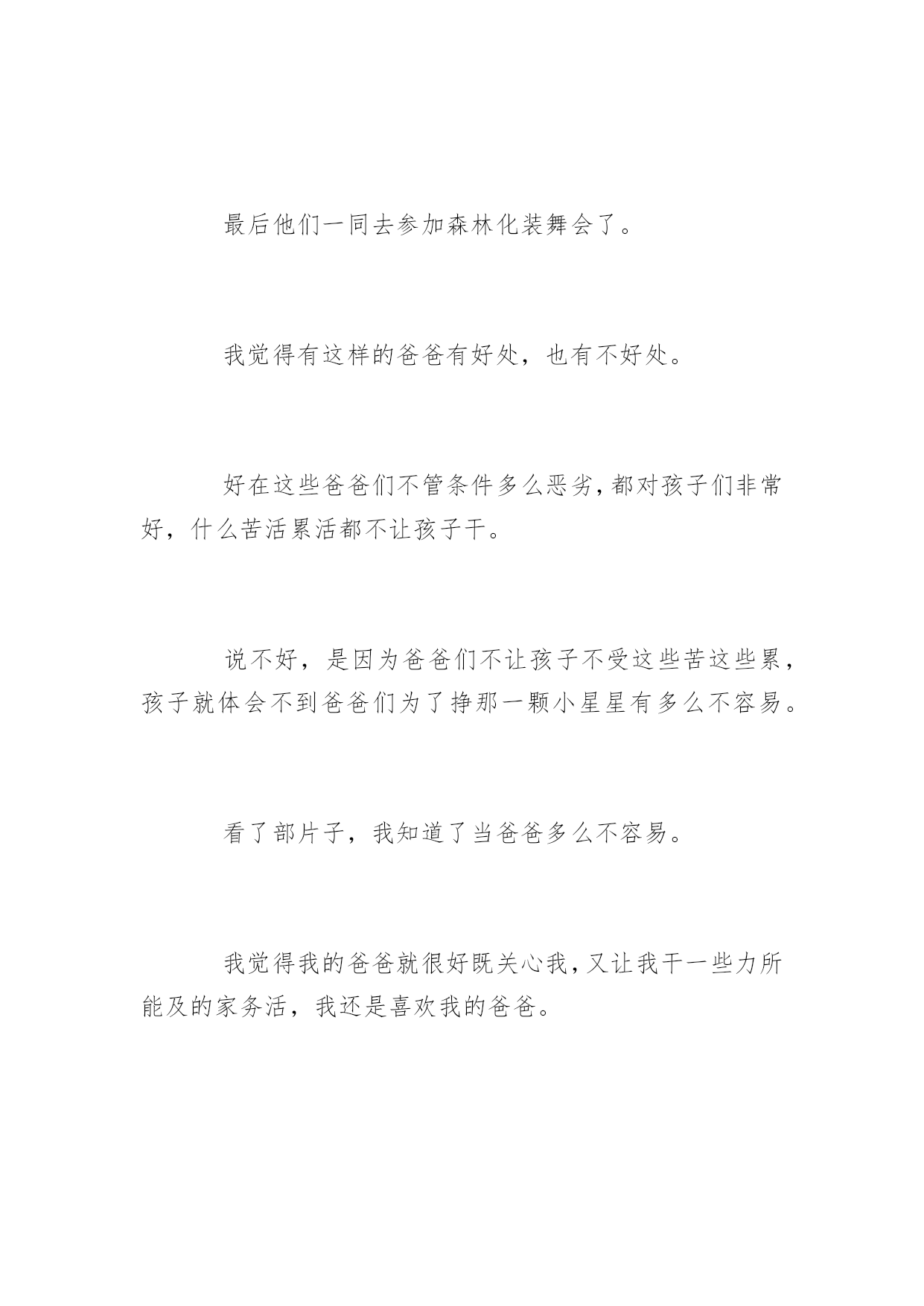 最后他们一同去参加森林化装舞会了。

我觉得有这样的爸爸有好处，也有不好处。

好在这些爸爸们不管条件多么恶劣，都对孩子们非常好，什么苦活累活都不让孩子干。

说不好，是因为爸爸们不让孩子不受这些苦这些累，孩子就体会不到爸爸们为了挣那一颗小星星有多么不容易。

看了部片子，我知道了当爸爸多么不容易。

我觉得我的爸爸就很好既关心我，又让我干一些力所能及的家务活，我还是喜欢我的爸爸。